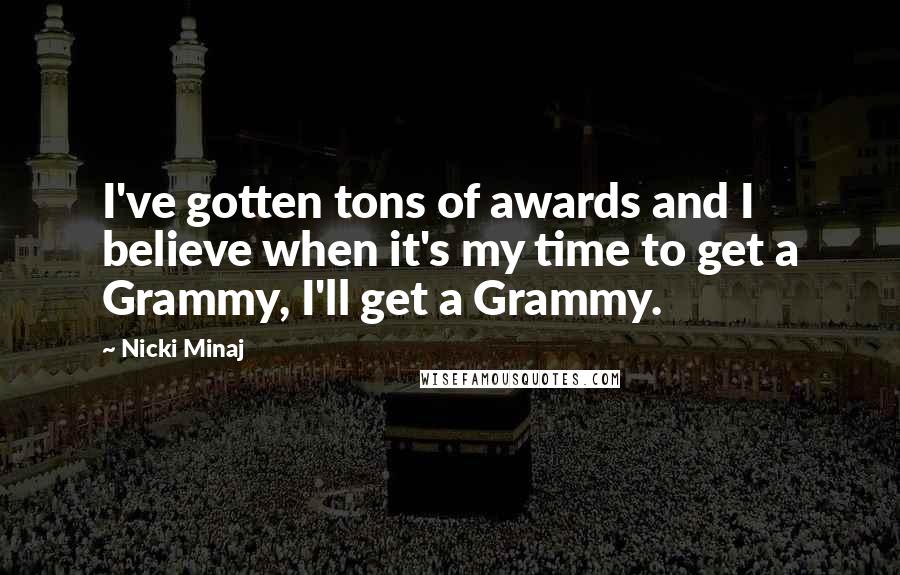 I've gotten tons of awards and I believe when it's my time to get a Grammy, I'll get a Grammy.

~ Nicki Minaj

WISEFAMOUSQUOTES.COM